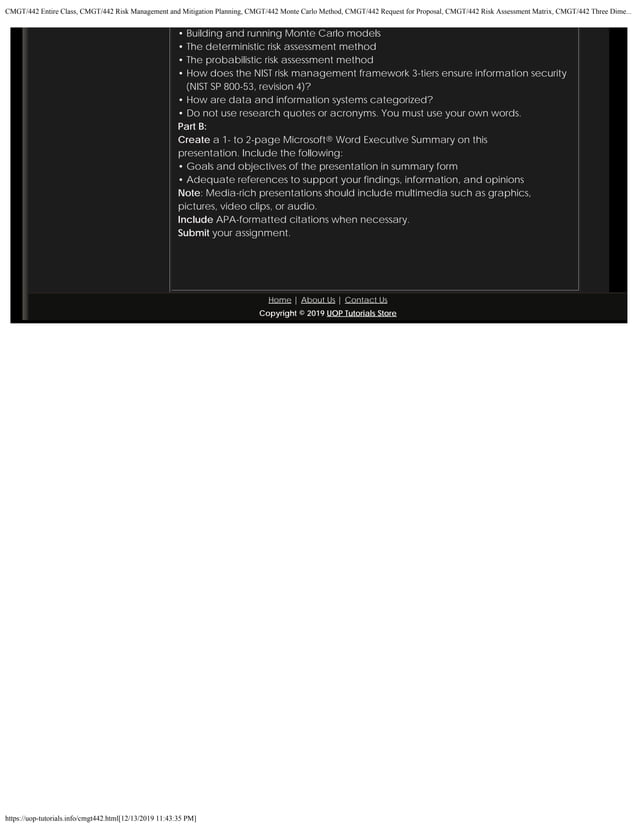 CMGT/442 Entire Class, CMGT/442 Risk Management and Mitigation Planning, CMGT/442 Monte Carlo Method, CMGT/442 Request for Proposal, CMGT/442 Risk Assessment Matrix, CMGT/442 Three Dime...

• Building and running Monte Carlo models
• The deterministic risk assessment method
• The probabilistic risk assessment method
• How does the NIST risk management framework 3-tiers ensure information security (NIST SP 800-53, revision 4)?
• How are data and information systems categorized?
• Do not use research quotes or acronyms. You must use your own words.

Part B:
Create a 1- to 2-page Microsoft® Word Executive Summary on this presentation. Include the following:
• Goals and objectives of the presentation in summary form
• Adequate references to support your findings, information, and opinions
Note: Media-rich presentations should include multimedia such as graphics, pictures, video clips, or audio.
Include APA-formatted citations when necessary.
Submit your assignment.

Home | About Us | Contact Us
Copyright © 2019 UOP Tutorials Store

https://uop-tutorials.info/cmgt442.html[12/13/2019 11:43:35 PM]